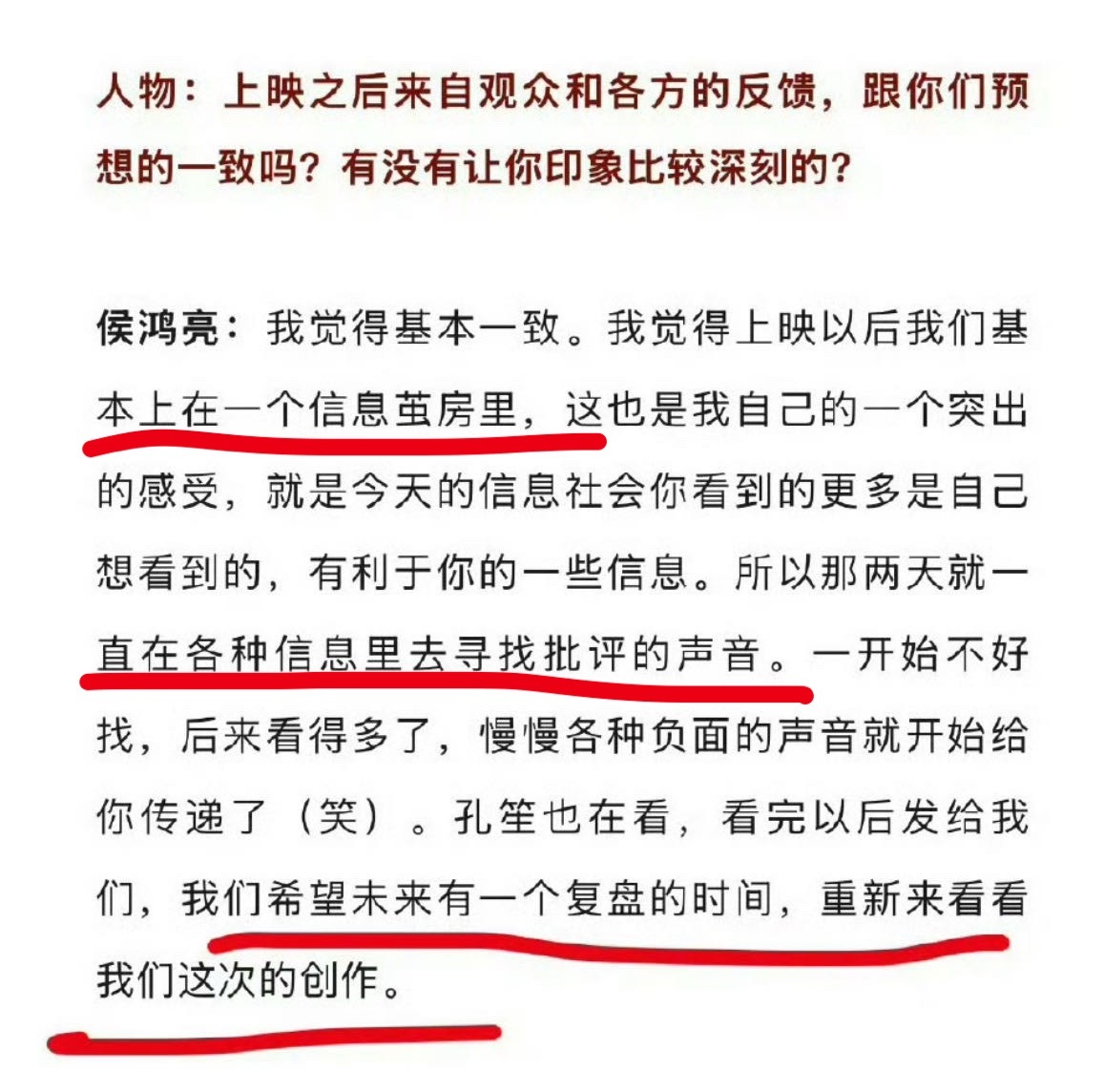 人物：上映之后来自观众和各方的反馈，跟你们预想的一致吗？有没有让你印象比较深刻的？

侯鸿亮：我觉得基本一致。我觉得上映以后我们基本上在一个信息茧房里，这也是我自己的一个突出的感受，就是今天的信息社会你看到的更多是自己想看到的，有利于你的一些信息。所以那两天就一直在各种信息里去寻找批评的声音。一开始不好找，后来看得多了，慢慢各种负面的声音就开始给你传递了（笑）。孔笙也在看，看完以后发给我们，我们希望未来有一个复盘的时间，重新来看看我们这次的创作。